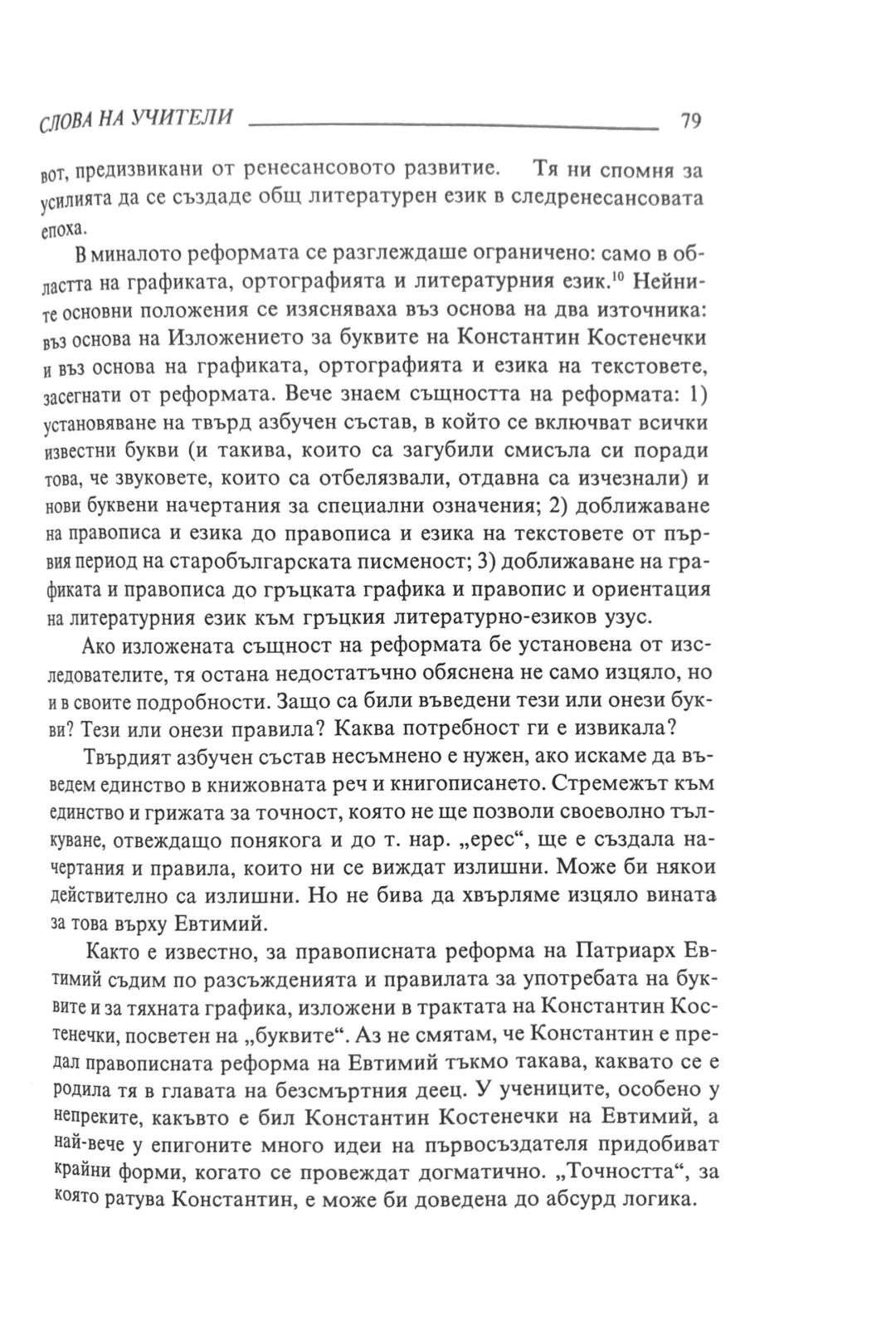 СЛОВА НА УЧИТЕЛИ 79

вот, предизвикани от ренесансовото развитие. Тя ни спомня за усилията да се създаде общ литературен език в следренесансовата епоха.

В миналото реформата се разглеждаше ограничено: само в областта на графиката, ортографията и литературния език.$^{10}$ Нейните основни положения се изясняваха въз основа на два източника: въз основа на Изложението за буквите на Константин Костенечки и въз основа на графиката, ортографията и езика на текстовете, засегнати от реформата. Вече знаем същността на реформата: 1) установяване на твърд азбучен състав, в който се включват всички известни букви (и такива, които са загубили смисъла си поради това, че звуковете, които са отбелязвали, отдавна са изчезнали) и нови буквени начертания за специални означения; 2) доближаване на правописа и езика до правописа и езика на текстовете от първия период на старобългарската писменост; 3) доближаване на графиката и правописа до гръцката графика и правопис и ориентация на литературния език към гръцкия литературно-езиков узус.

Ако изложената същност на реформата бе установена от изследователите, тя остана недостатъчно обяснена не само изцяло, но и в своите подробности. Защо са били въведени тези или онези букви? Тези или онези правила? Каква потребност ги е извикала?

Твърдият азбучен състав несъмнено е нужен, ако искаме да въведем единство в книжовната реч и книгописането. Стремежът към единство и грижата за точност, която не ще позволи своеволно тълкуване, отвеждащо понякога и до т. нар. „ерес“, ще е създала начертания и правила, които ни се виждат излишни. Може би някои действително са излишни. Но не бива да хвърляме изцяло вината за това върху Евтимий.

Както е известно, за правописната реформа на Патриарх Евтимий съдим по разсъжденията и правилата за употребата на буквите и за тяхната графика, изложени в трактата на Константин Костенечки, посветен на „буквите“. Аз не смятам, че Константин е предал правописната реформа на Евтимий тъкмо такава, каквато се е родила тя в главата на безсмъртния деец. У учениците, особено у непреките, какъвто е бил Константин Костенечки на Евтимий, а най-вече у епигоните много идеи на първосъздателя придобиват крайни форми, когато се провеждат догматично. „Точността“, за която ратува Константин, е може би доведена до абсурд логика.